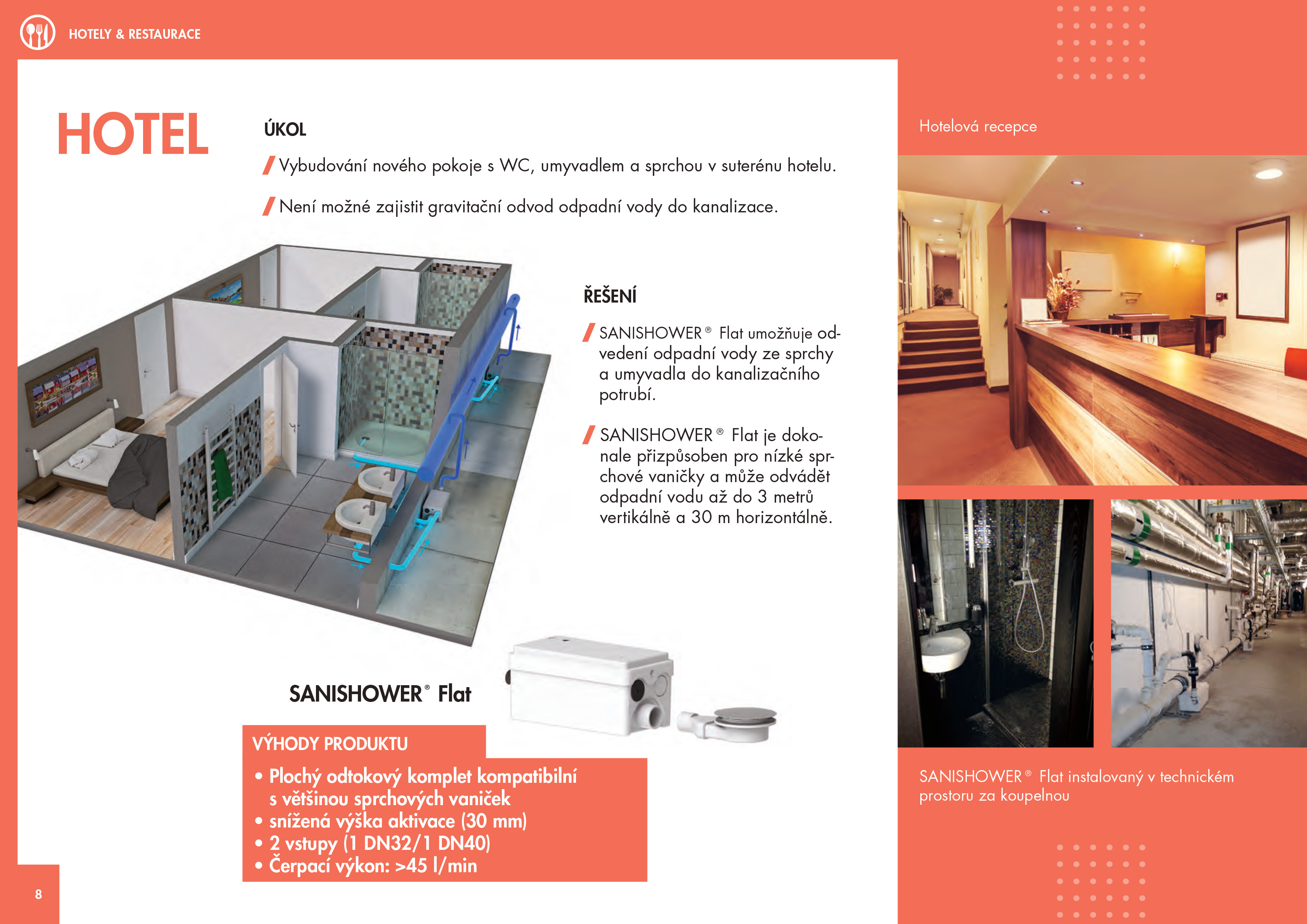 HOTELY & RESTAURACE

HOTEL

ÚKOL

/ Vybudování nového pokoje s WC, umyvadlem a sprchou v suterénu hotelu.

/ Není možné zajistit gravitační odvod odpadní vody do kanalizace.

ŘEŠENÍ

/ SANISHOWER® Flat umožňuje odvedení odpadní vody ze sprchy a umyvadla do kanalizačního potrubí.

/ SANISHOWER® Flat je dokonale přizpůsoben pro nízké sprchové vaničky a může odvádět odpadní vodu až do 3 metrů vertikálně a 30 m horizontálně.

SANISHOWER® Flat

VÝHODY PRODUKTU

• Plochý odtokový komplet kompatibilní s většinou sprchových vaniček
• snížená výška aktivace (30 mm)
• 2 vstupy (1 DN32/1 DN40)
• Čerpací výkon: >45 l/min

8

Hotelová recepce

SANISHOWER® Flat instalovaný v technickém prostoru za koupelnou